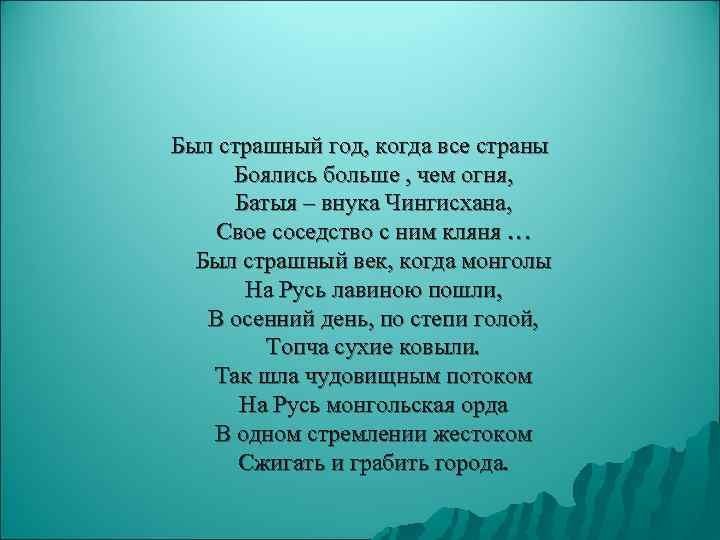 Был страшный год, когда все страны
Боялись больше , чем огня,
Батыя – внука Чингисхана,
Свое соседство с ним кляня …
Был страшный век, когда монголы
На Русь лавиною пошли,
В осенний день, по степи голой,
Топча сухие ковыли.
Так шла чудовищным потоком
На Русь монгольская орда
В одном стремлении жестоком
Сжигать и грабить города.